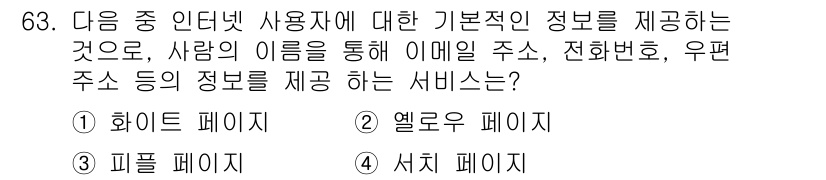 63. 다음 중 인터넷 사용자에 대한 기본적인 정보를 제공하는 것으로, 사람의 이름을 통해 이메일 주소, 전화번호, 우편 주소 등의 정보를 제공 하는 서비스는?

① 화이트 페이지
② 옐로우 페이지
③ 피플 페이지
④ 서치 페이지